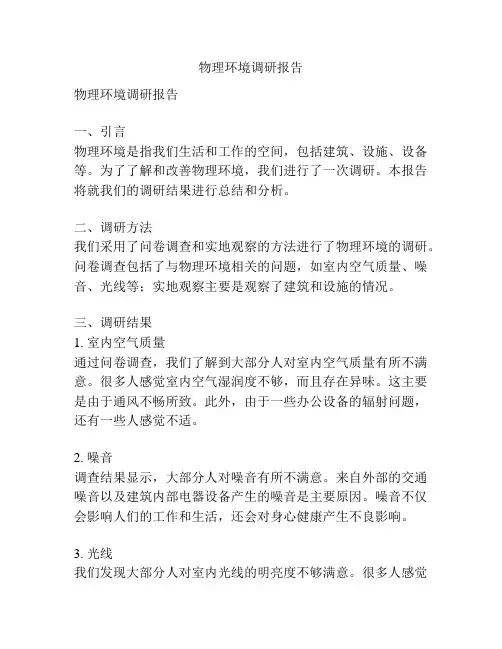 物理环境调研报告

物理环境调研报告

一、引言
物理环境是指我们生活和工作的空间，包括建筑、设施、设备等。为了了解和改善物理环境，我们进行了一次调研。本报告将就我们的调研结果进行总结和分析。

二、调研方法
我们采用了问卷调查和实地观察的方法进行了物理环境的调研。问卷调查包括了与物理环境相关的问题，如室内空气质量、噪音、光线等；实地观察主要是观察了建筑和设施的情况。

三、调研结果
1. 室内空气质量
通过问卷调查，我们了解到大部分人对室内空气质量有所不满意。很多人感觉室内空气湿润度不够，而且存在异味。这主要是由于通风不畅所致。此外，由于一些办公设备的辐射问题，还有一些人感觉不适。

2. 噪音
调查结果显示，大部分人对噪音有所不满意。来自外部的交通噪音以及建筑内部电器设备产生的噪音是主要原因。噪音不仅会影响人们的工作和生活，还会对身心健康产生不良影响。

3. 光线
我们发现大部分人对室内光线的明亮度不够满意。很多人感觉